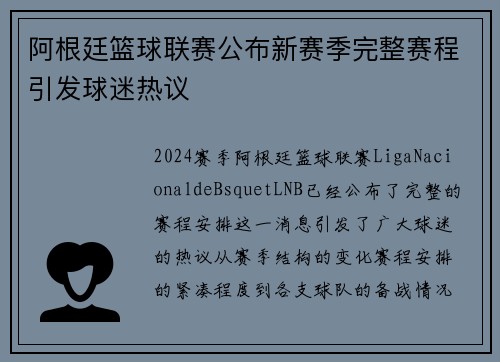 阿根廷篮球联赛公布新赛季完整赛程引发球迷热议

2024赛季阿根廷篮球联赛LigaNacionaldeBsquetLNB已经公布了完整的赛程安排这一消息引发了广大球迷的热议从赛季结构的变化赛程安排的紧凑程度到各支球队的备战情况